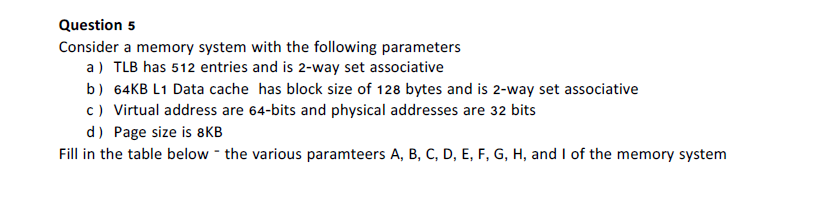 Question 5
Consider a memory system with the following parameters
a ) TLB has 512 entries and is 2-way set associative
b ) 64KB L1 Data cache has block size of 128 bytes and is 2-way set associative
c ) Virtual address are 64-bits and physical addresses are 32 bits
d ) Page size is 8KB
Fill in the table below - the various paramteers A, B, C, D, E, F, G, H, and I of the memory system